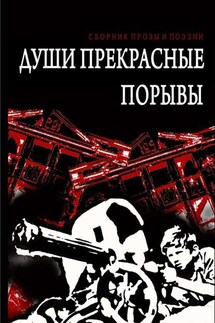 СБОРНИК ПРОЗЫ И ПОЭЗИИ
ДУШИ ПРЕКРАСНЫЕ ПОРЫВЫ